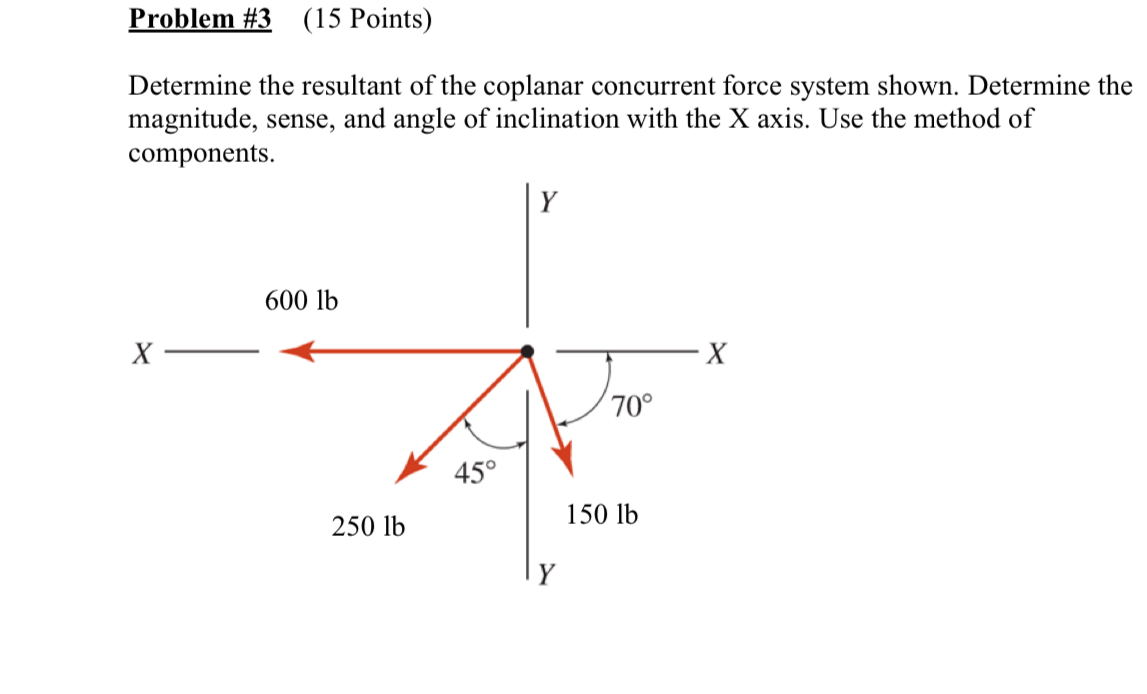 Problem #3 (15 Points)

Determine the resultant of the coplanar concurrent force system shown. Determine the magnitude, sense, and angle of inclination with the X axis. Use the method of components.

Y

600 lb

X

X

70°

45°

250 lb

150 lb

Y